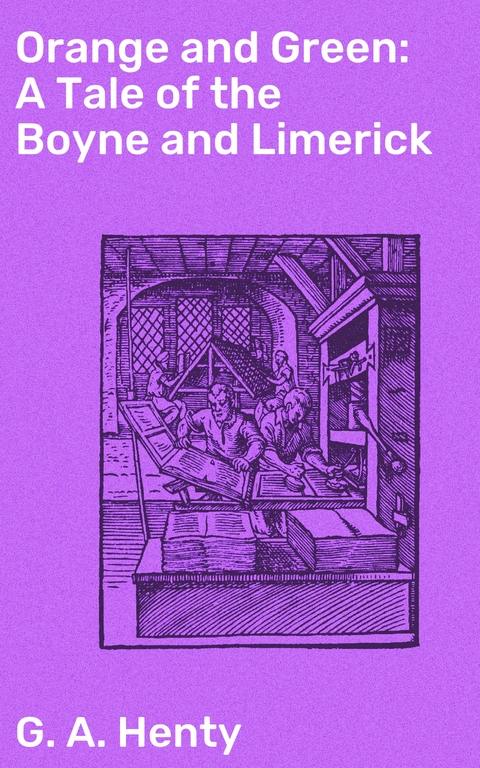 Orange and Green: A Tale of the Boyne and Limerick

G. A. Henty